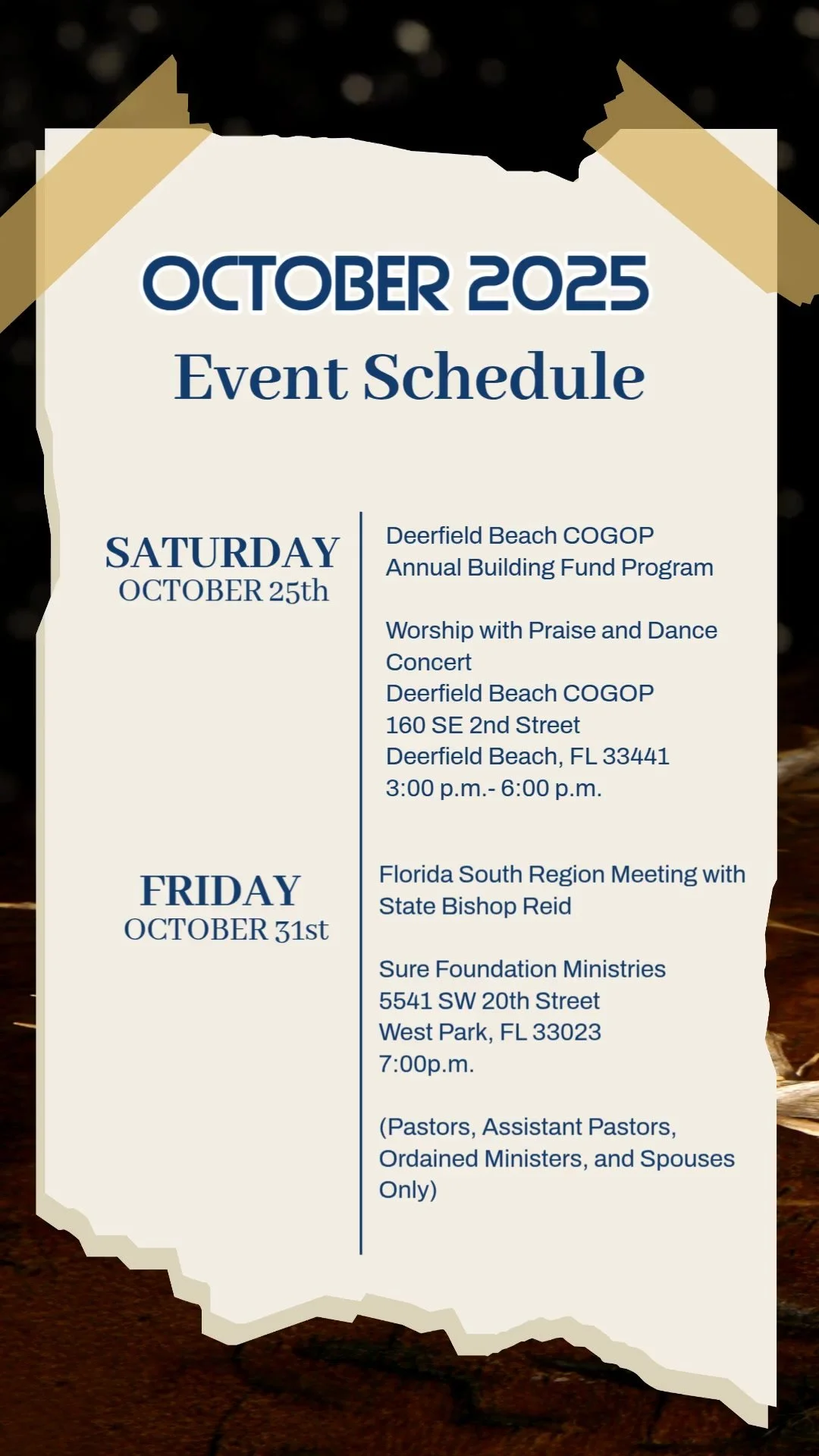 OCTOBER 2025
Event Schedule

SATURDAY
OCTOBER 25th

Deerfield Beach COGOP
Annual Building Fund Program

Worship with Praise and Dance Concert
Deerfield Beach COGOP
160 SE 2nd Street
Deerfield Beach, FL 33441
3:00 p.m.- 6:00 p.m.

FRIDAY
OCTOBER 31st

Florida South Region Meeting with State Bishop Reid

Sure Foundation Ministries
5541 SW 20th Street
West Park, FL 33023
7:00p.m.

(Pastors, Assistant Pastors, Ordained Ministers, and Spouses Only)